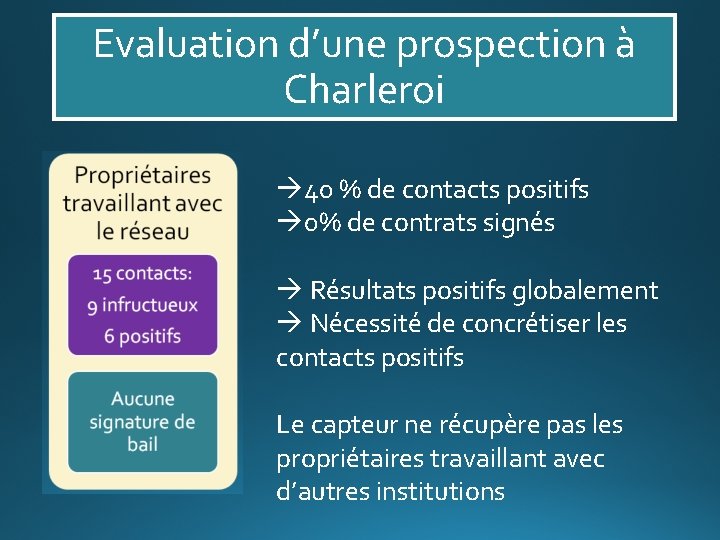 Evaluation d’une prospection à Charleroi

Propriétaires travaillant avec le réseau

15 contacts:
9 infructueux
6 positifs

Aucune signature de bail

→40 % de contacts positifs
→0% de contrats signés

→ Résultats positifs globalement
→ Nécessité de concrétiser les contacts positifs

Le capteur ne récupère pas les propriétaires travaillant avec d’autres institutions